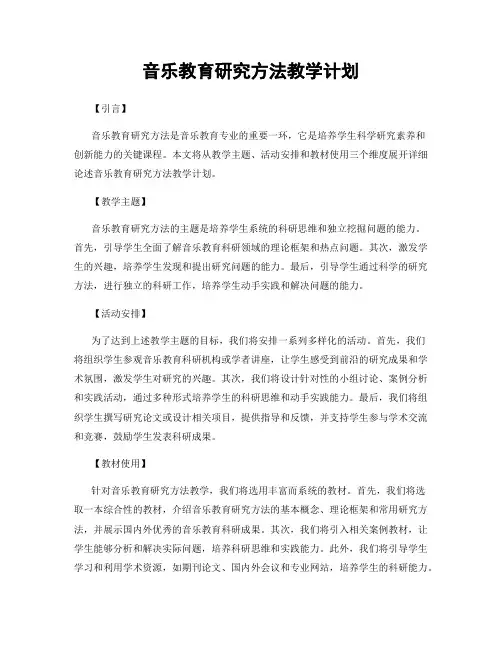 音乐教育研究方法教学计划

【引言】

音乐教育研究方法是音乐教育专业的重要一环，它是培养学生科学研究素养和创新能力的关键课程。本文将从教学主题、活动安排和教材使用三个维度展开详细论述音乐教育研究方法教学计划。

【教学主题】

音乐教育研究方法的主题是培养学生系统的科研思维和独立挖掘问题的能力。首先，引导学生全面了解音乐教育科研领域的理论框架和热点问题。其次，激发学生的兴趣，培养学生发现和提出研究问题的能力。最后，引导学生通过科学的研究方法，进行独立的科研工作，培养学生动手实践和解决问题的能力。

【活动安排】

为了达到上述教学主题的目标，我们将安排一系列多样化的活动。首先，我们将组织学生参观音乐教育科研机构或学者讲座，让学生感受到前沿的研究成果和学术氛围，激发学生对研究的兴趣。其次，我们将设计针对性的小组讨论、案例分析和实践活动，通过多种形式培养学生的科研思维和动手实践能力。最后，我们将组织学生撰写研究论文或设计相关项目，提供指导和反馈，并支持学生参与学术交流和竞赛，鼓励学生发表科研成果。

【教材使用】

针对音乐教育研究方法教学，我们将选用丰富而系统的教材。首先，我们将选取一本综合性的教材，介绍音乐教育研究方法的基本概念、理论框架和常用研究方法，并展示国内外优秀的音乐教育科研成果。其次，我们将引入相关案例教材，让学生能够分析和解决实际问题，培养科研思维和实践能力。此外，我们将引导学生学习和利用学术资源，如期刊论文、国内外会议和专业网站，培养学生的科研能力。